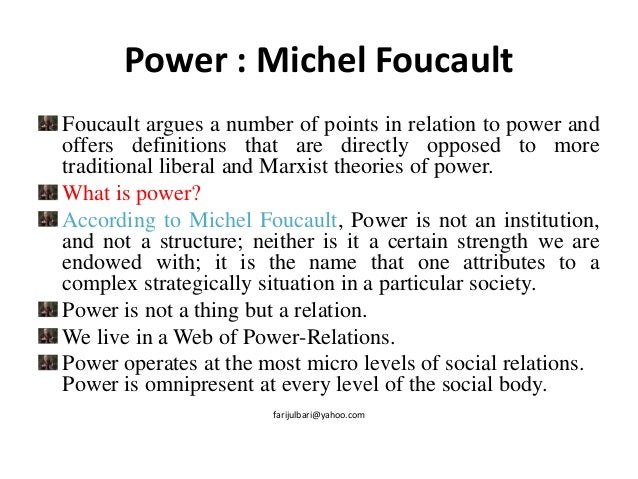 Power : Michel Foucault

Foucault argues a number of points in relation to power and offers definitions that are directly opposed to more traditional liberal and Marxist theories of power.

What is power?

According to Michel Foucault, Power is not an institution, and not a structure; neither is it a certain strength we are endowed with; it is the name that one attributes to a complex strategically situation in a particular society.

Power is not a thing but a relation.

We live in a Web of Power-Relations.

Power operates at the most micro levels of social relations. Power is omnipresent at every level of the social body.

farijulbari@yahoo.com